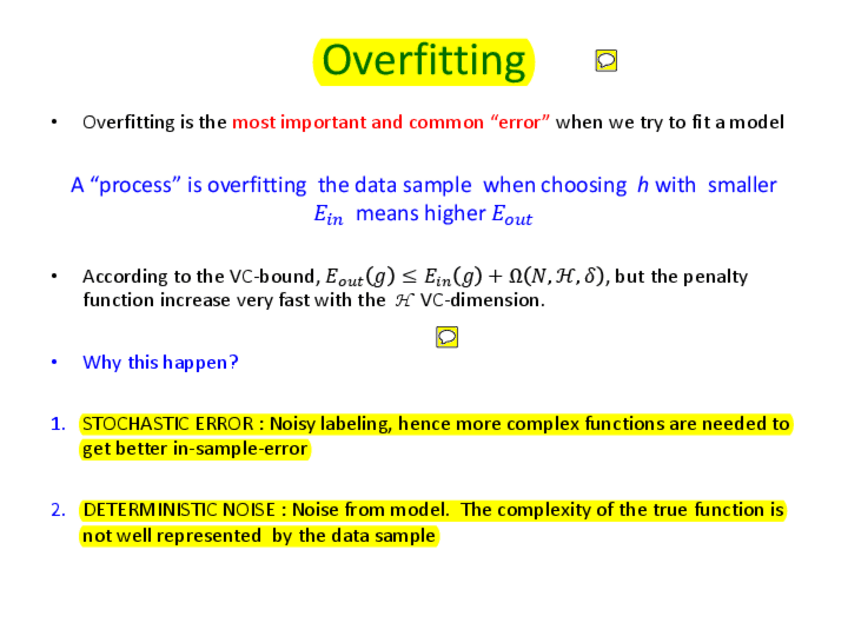 Overfitting

• Overfitting is the most important and common “error” when we try to fit a model

A “process” is overfitting the data sample when choosing $h$ with smaller $E_{in}$ means higher $E_{out}$

• According to the VC-bound, $E_{out}(g) \leq E_{in}(g) + \Omega(N, \mathcal{H}, \delta)$, but the penalty function increase very fast with the $\mathcal{H}$ VC-dimension.

• Why this happen?

1. STOCHASTIC ERROR : Noisy labeling, hence more complex functions are needed to get better in-sample-error

2. DETERMINISTIC NOISE : Noise from model. The complexity of the true function is not well represented by the data sample